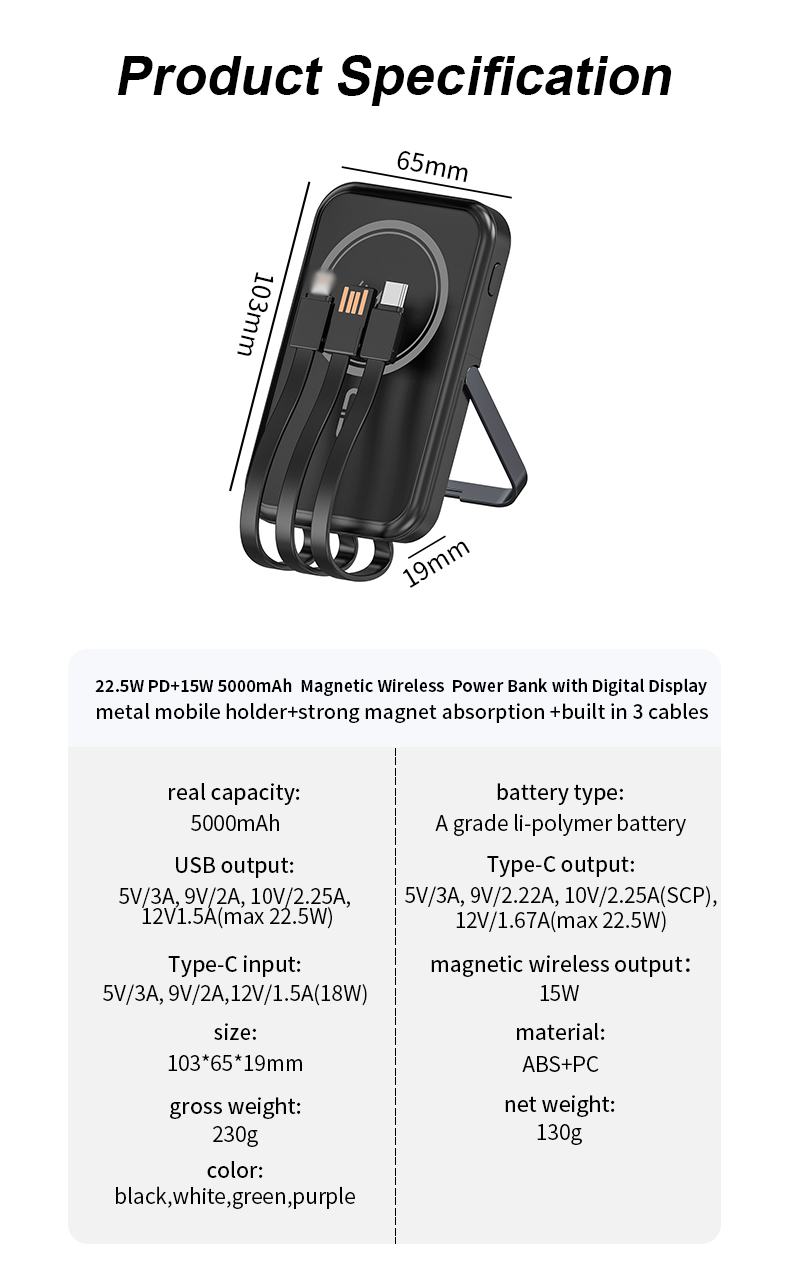 Product Specification

65mm

103mm

19mm

22.5W PD+15W 5000mAh Magnetic Wireless Power Bank with Digital Display
metal mobile holder+strong magnet absorption +built in 3 cables

real capacity:
5000mAh

USB output:
5V/3A, 9V/2A, 10V/2.25A, 12V1.5A(max 22.5W)

Type-C input:
5V/3A, 9V/2A,12V/1.5A(18W)

size:
103*65*19mm

gross weight:
230g

color:
black,white,green,purple

battery type:
A grade li-polymer battery

Type-C output:
5V/3A, 9V/2.22A, 10V/2.25A(SCP), 12V/1.67A(max 22.5W)

magnetic wireless output:
15W

material:
ABS+PC

net weight:
130g